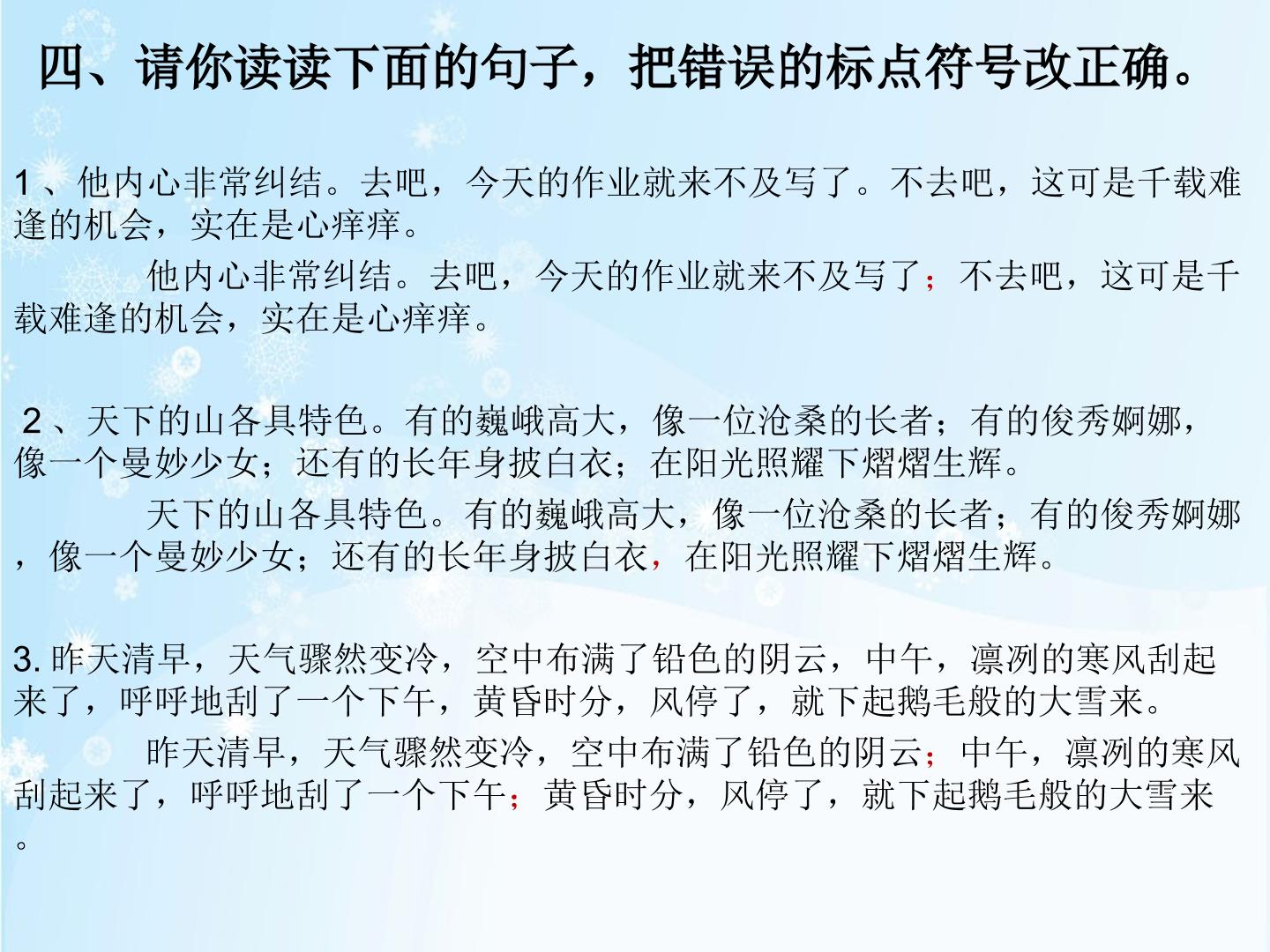 四、请你读读下面的句子，把错误的标点符号改正确。

1、他内心非常纠结。去吧，今天的作业就来不及写了。不去吧，这可是千载难逢的机会，实在是心痒痒。

他内心非常纠结。去吧，今天的作业就来不及写了；不去吧，这可是千载难逢的机会，实在是心痒痒。

2、天下的山各具特色。有的巍峨高大，像一位沧桑的长者；有的俊秀婀娜，像一个曼妙少女；还有的长年身披白衣；在阳光照耀下熠熠生辉。

天下的山各具特色。有的巍峨高大，像一位沧桑的长者；有的俊秀婀娜，像一个曼妙少女；还有的长年身披白衣，在阳光照耀下熠熠生辉。

3.昨天清早，天气骤然变冷，空中布满了铅色的阴云，中午，凛冽的寒风刮起来了，呼呼地刮了一个下午，黄昏时分，风停了，就下起鹅毛般的大雪来。

昨天清早，天气骤然变冷，空中布满了铅色的阴云；中午，凛冽的寒风刮起来了，呼呼地刮了一个下午；黄昏时分，风停了，就下起鹅毛般的大雪来。